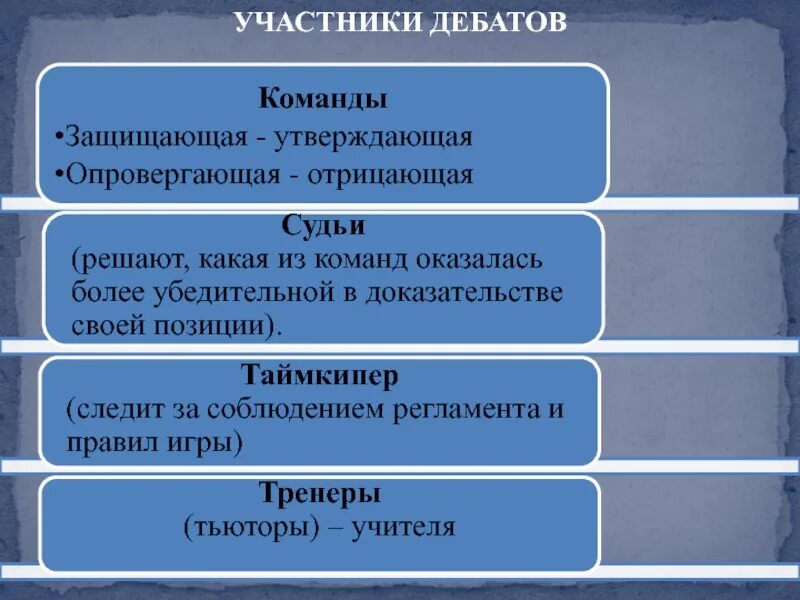 УЧАСТНИКИ ДЕБАТОВ

Команды
•Защищающая - утверждающая
•Опровергающая - отрицающая

Судьи
(решают, какая из команд оказалась более убедительной в доказательстве своей позиции).

Таймкипер
(следит за соблюдением регламента и правил игры)

Тренеры
(тьюторы) – учителя